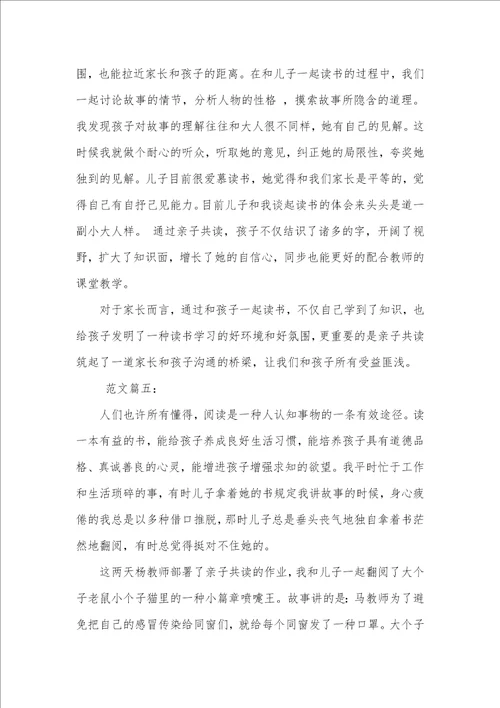 围，也能拉近家长和孩子的距离。在和儿子一起读书的过程中，我们一起讨论故事的情节，分析人物的性格 ，摸索故事所隐含的道理。我发现孩子对故事的理解往往和大人很不同样，她有自己的见解。这时候我就做个耐心的听众，听取她的意见，纠正她的局限性，夸奖她独到的见解。儿子目前很爱慕读书，她觉得和我们家长是平等的，觉得自己有自抒己见能力。目前儿子和我谈起读书的体会来头头是道一副小大人样。 通过亲子共读，孩子不仅结识了诸多的字，开阔了视野，扩大了知识面，增长了她的自信心，同步也能更好的配合教师的课堂教学。

对于家长而言，通过和孩子一起读书，不仅自己学到了知识，也给孩子发明了一种读书学习的好环境和好氛围，更重要的是亲子共读筑起了一道家长和孩子沟通的桥梁，让我们和孩子所有受益匪浅。

范文篇五：

人们也许所有懂得，阅读是一种人认知事物的一条有效途径。读一本有益的书，能给孩子养成良好生活习惯，能培养孩子具有道德品格、真诚善良的心灵，能增进孩子增强求知的欲望。我平时忙于工作和生活琐碎的事，有时儿子拿着她的书规定我讲故事的时候，身心疲倦的我总是以多种借口推脱，那时儿子总是垂头丧气地独自拿着书茫然地翻阅，有时总觉得挺对不住她的。

这两天杨教师部署了亲子共读的作业，我和儿子一起翻阅了大个子老鼠小个子猫里的一种小篇章喷嚏王。故事讲的是：马教师为了避免把自己的感冒传染给同窗们，就给每个同窗发了一种口罩。大个子